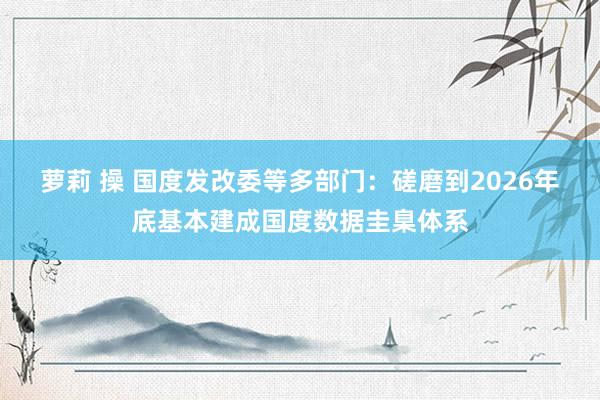 萝莉 操 国度发改委等多部门：磋磨到2026年底基本建成国度数据圭臬体系